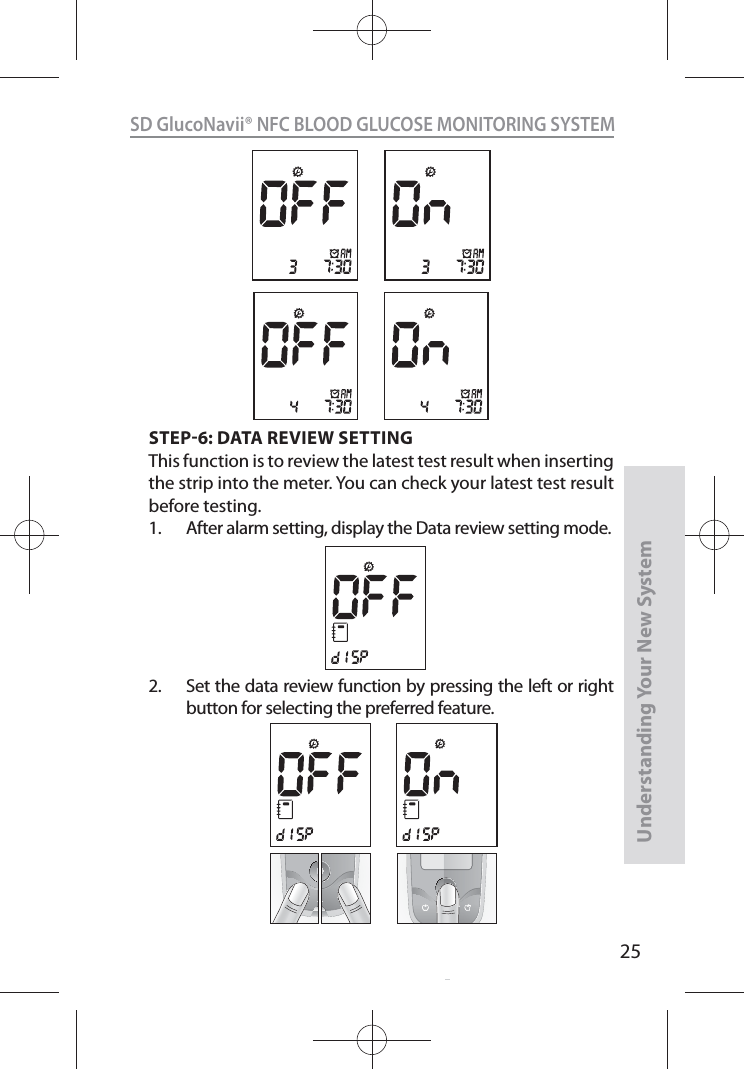 SD GlucoNavii® NFC BLOOD GLUCOSE MONITORING SYSTEM

OFF
3 AM 7:30

On
3 AM 7:30

OFF
4 AM 7:30

On
4 AM 7:30

STEP-6: DATA REVIEW SETTING

This function is to review the latest test result when inserting the strip into the meter. You can check your latest test result before testing.

1. After alarm setting, display the Data review setting mode.

OFF
dISP

2. Set the data review function by pressing the left or right button for selecting the preferred feature.

OFF
dISP

On
dISP

Understanding Your New System

25